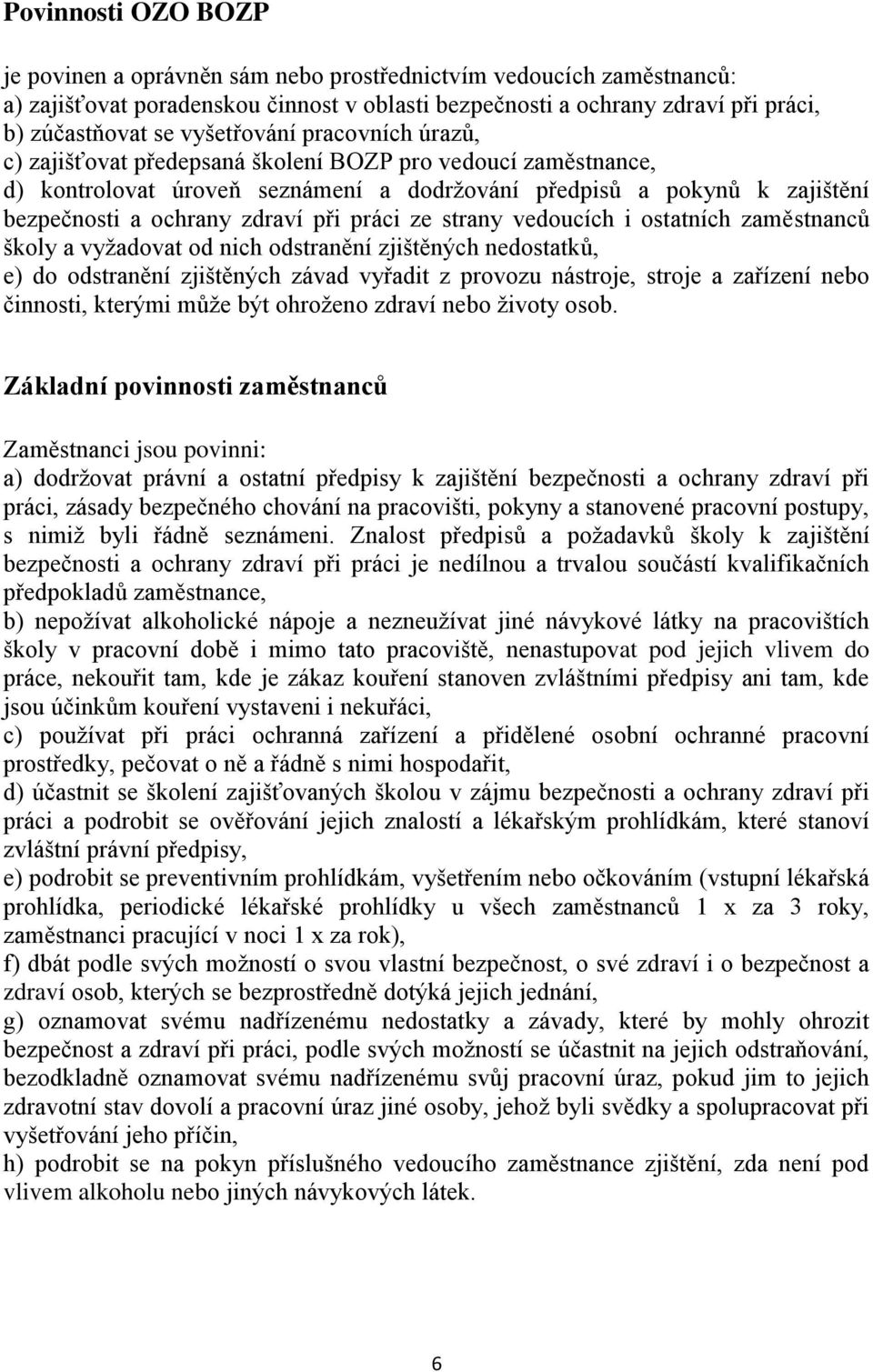 Povinnosti OZO BOZP

je povinen a oprávněn sám nebo prostřednictvím vedoucích zaměstnanců:
a) zajišťovat poradenskou činnost v oblasti bezpečnosti a ochrany zdraví při práci,
b) zúčastňovat se vyšetřování pracovních úrazů,
c) zajišťovat předepsaná školení BOZP pro vedoucí zaměstnance,
d) kontrolovat úroveň seznámení a dodržování předpisů a pokynů k zajištění bezpečnosti a ochrany zdraví při práci ze strany vedoucích i ostatních zaměstnanců školy a vyžadovat od nich odstranění zjištěných nedostatků,
e) do odstranění zjištěných závad vyřadit z provozu nástroje, stroje a zařízení nebo činnosti, kterými může být ohroženo zdraví nebo životy osob.

Základní povinnosti zaměstnanců

Zaměstnanci jsou povinni:
a) dodržovat právní a ostatní předpisy k zajištění bezpečnosti a ochrany zdraví při práci, zásady bezpečného chování na pracovišti, pokyny a stanovené pracovní postupy, s nimiž byli řádně seznámeni. Znalost předpisů a požadavků školy k zajištění bezpečnosti a ochrany zdraví při práci je nedílnou a trvalou součástí kvalifikačních předpokladů zaměstnance,
b) nepožívat alkoholické nápoje a nezneužívat jiné návykové látky na pracovištích školy v pracovní době i mimo tato pracoviště, nenastupovat pod jejich vlivem do práce, nekouřit tam, kde je zákaz kouření stanoven zvláštními předpisy ani tam, kde jsou účinkům kouření vystaveni i nekuřáci,
c) používat při práci ochranná zařízení a přidělené osobní ochranné pracovní prostředky, pečovat o ně a řádně s nimi hospodařit,
d) účastnit se školení zajišťovaných školou v zájmu bezpečnosti a ochrany zdraví při práci a podrobit se ověřování jejich znalostí a lékařským prohlídkám, které stanoví zvláštní právní předpisy,
e) podrobit se preventivním prohlídkám, vyšetřením nebo očkováním (vstupní lékařská prohlídka, periodické lékařské prohlídky u všech zaměstnanců 1 x za 3 roky, zaměstnanci pracující v noci 1 x za rok),
f) dbát podle svých možností o svou vlastní bezpečnost, o své zdraví i o bezpečnost a zdraví osob, kterých se bezprostředně dotýká jejich jednání,
g) oznamovat svému nadřízenému nedostatky a závady, které by mohly ohrozit bezpečnost a zdraví při práci, podle svých možností se účastnit na jejich odstraňování, bezodkladně oznamovat svému nadřízenému svůj pracovní úraz, pokud jim to jejich zdravotní stav dovolí a pracovní úraz jiné osoby, jehož byli svědky a spolupracovat při vyšetřování jeho příčin,
h) podrobit se na pokyn příslušného vedoucího zaměstnance zjištění, zda není pod vlivem alkoholu nebo jiných návykových látek.

6